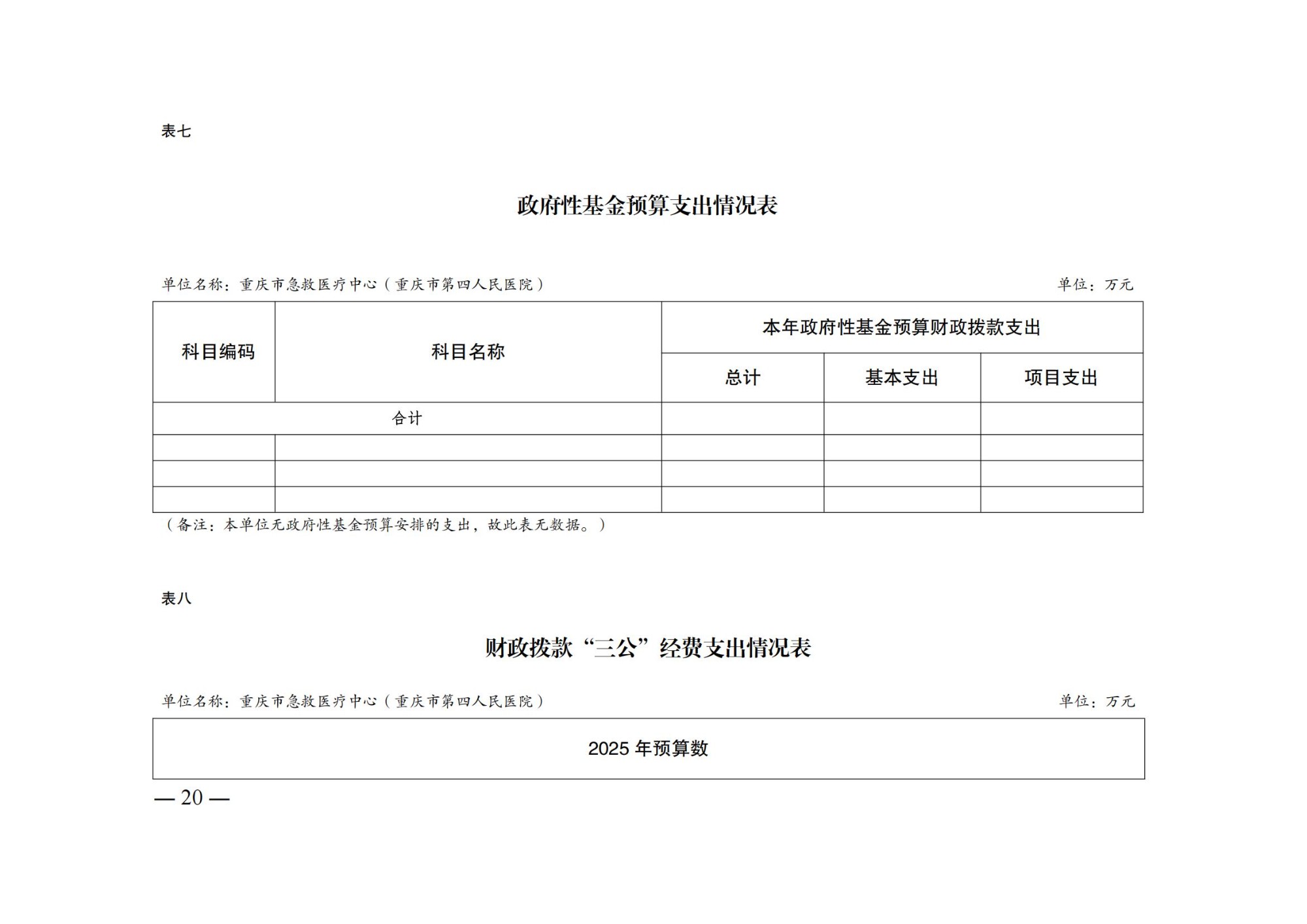 表七

政府性基金预算支出情况表

单位名称：重庆市急救医疗中心（重庆市第四人民医院） 单位：万元

| 科目编码 | 科目名称 | 本年政府性基金预算财政拨款支出 | | |
|---|---|---|---|---|
| | | 总计 | 基本支出 | 项目支出 |
| 合计 | | | | |
| | | | | |
| | | | | |
| | | | | |

（备注：本单位无政府性基金预算安排的支出，故此表无数据。）

表八

财政拨款“三公”经费支出情况表

单位名称：重庆市急救医疗中心（重庆市第四人民医院） 单位：万元

| 2025 年预算数 |
|---|

— 20 —